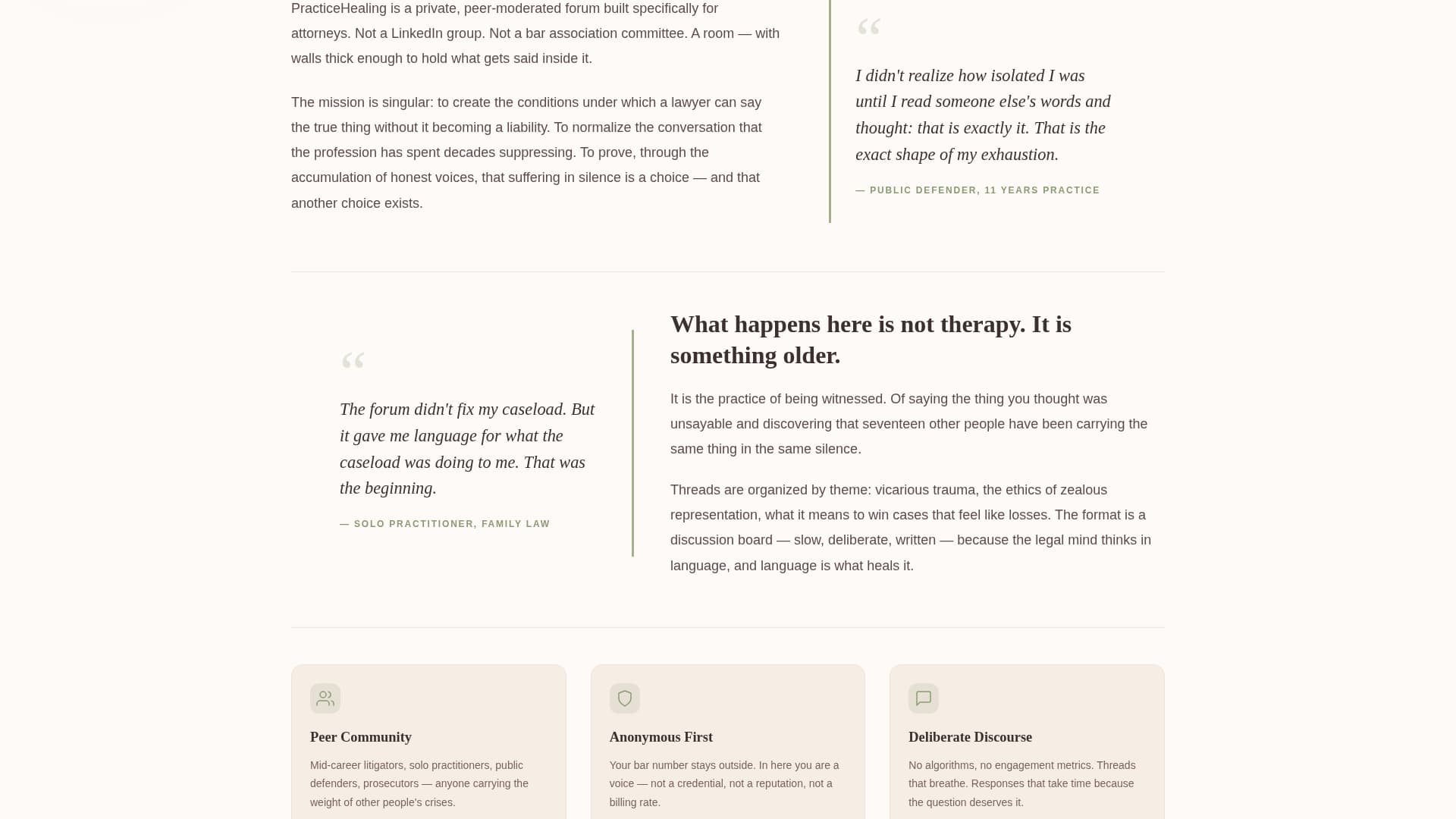 PracticeHealing is a private, peer-moderated forum built specifically for attorneys. Not a LinkedIn group. Not a bar association committee. A room — with walls thick enough to hold what gets said inside it.

The mission is singular: to create the conditions under which a lawyer can say the true thing without it becoming a liability. To normalize the conversation that the profession has spent decades suppressing. To prove, through the accumulation of honest voices, that suffering in silence is a choice — and that another choice exists.

“

I didn't realize how isolated I was until I read someone else's words and thought: that is exactly it. That is the exact shape of my exhaustion.

— PUBLIC DEFENDER, 11 YEARS PRACTICE

“

The forum didn't fix my caseload. But it gave me language for what the caseload was doing to me. That was the beginning.

— SOLO PRACTITIONER, FAMILY LAW

What happens here is not therapy. It is something older.

It is the practice of being witnessed. Of saying the thing you thought was unsayable and discovering that seventeen other people have been carrying the same thing in the same silence.

Threads are organized by theme: vicarious trauma, the ethics of zealous representation, what it means to win cases that feel like losses. The format is a discussion board — slow, deliberate, written — because the legal mind thinks in language, and language is what heals it.

Peer Community

Mid-career litigators, solo practitioners, public defenders, prosecutors — anyone carrying the weight of other people's crises.

Anonymous First

Your bar number stays outside. In here you are a voice — not a credential, not a reputation, not a billing rate.

Deliberate Discourse

No algorithms, no engagement metrics. Threads that breathe. Responses that take time because the question deserves it.